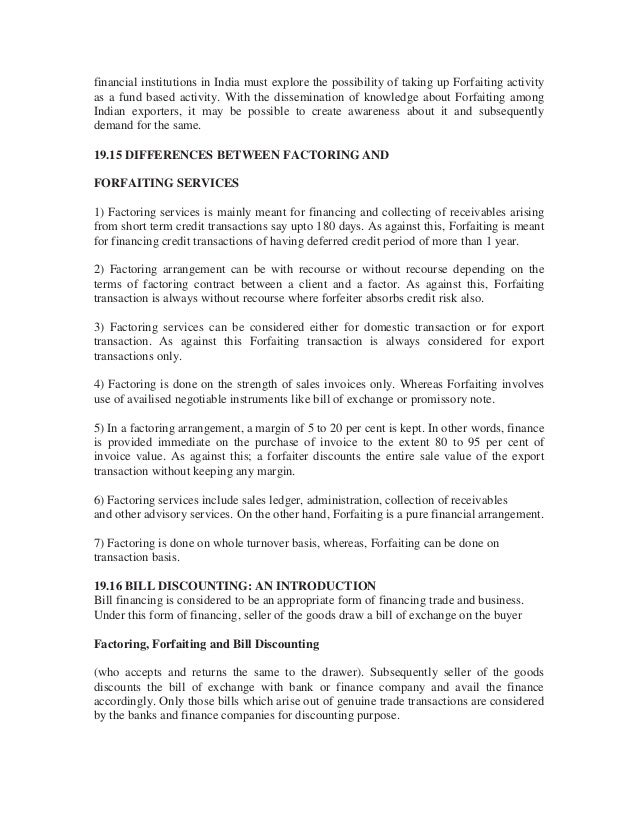 financial institutions in India must explore the possibility of taking up Forfaiting activity as a fund based activity. With the dissemination of knowledge about Forfaiting among Indian exporters, it may be possible to create awareness about it and subsequently demand for the same.

19.15 DIFFERENCES BETWEEN FACTORING AND

FORFAITING SERVICES

1) Factoring services is mainly meant for financing and collecting of receivables arising from short term credit transactions say upto 180 days. As against this, Forfaiting is meant for financing credit transactions of having deferred credit period of more than 1 year.

2) Factoring arrangement can be with recourse or without recourse depending on the terms of factoring contract between a client and a factor. As against this, Forfaiting transaction is always without recourse where forfeiter absorbs credit risk also.

3) Factoring services can be considered either for domestic transaction or for export transaction. As against this Forfaiting transaction is always considered for export transactions only.

4) Factoring is done on the strength of sales invoices only. Whereas Forfaiting involves use of availised negotiable instruments like bill of exchange or promissory note.

5) In a factoring arrangement, a margin of 5 to 20 per cent is kept. In other words, finance is provided immediate on the purchase of invoice to the extent 80 to 95 per cent of invoice value. As against this; a forfaiter discounts the entire sale value of the export transaction without keeping any margin.

6) Factoring services include sales ledger, administration, collection of receivables and other advisory services. On the other hand, Forfaiting is a pure financial arrangement.

7) Factoring is done on whole turnover basis, whereas, Forfaiting can be done on transaction basis.

19.16 BILL DISCOUNTING: AN INTRODUCTION
Bill financing is considered to be an appropriate form of financing trade and business. Under this form of financing, seller of the goods draw a bill of exchange on the buyer

Factoring, Forfaiting and Bill Discounting

(who accepts and returns the same to the drawer). Subsequently seller of the goods discounts the bill of exchange with bank or finance company and avail the finance accordingly. Only those bills which arise out of genuine trade transactions are considered by the banks and finance companies for discounting purpose.